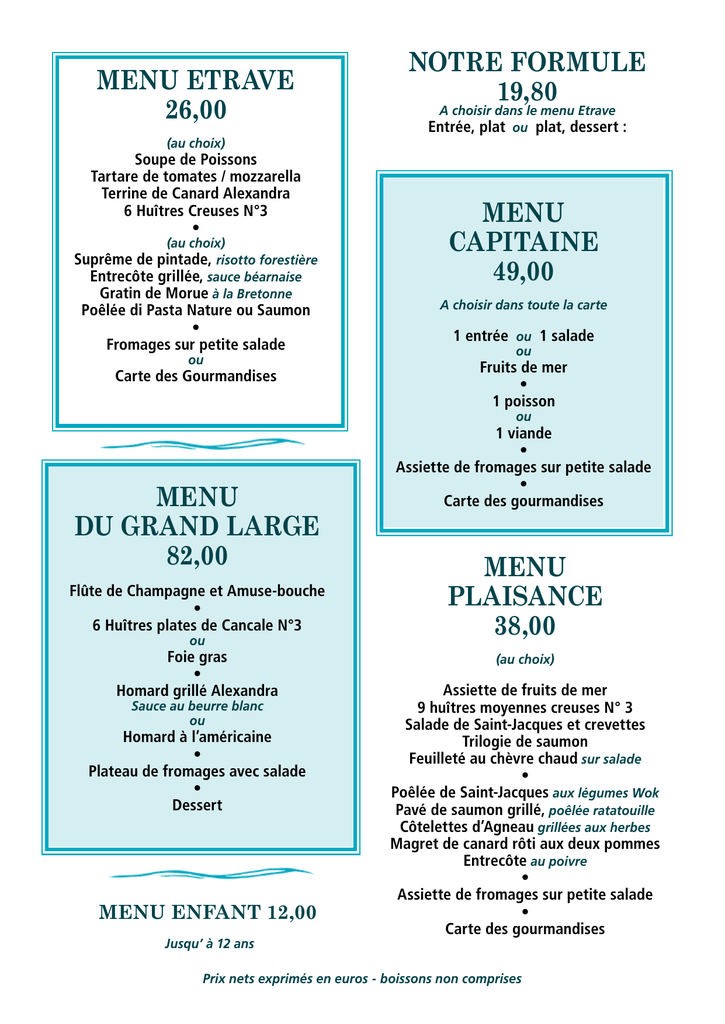 MENU ETRAVE
26,00

(au choix)
Soupe de Poissons
Tartare de tomates / mozzarella
Terrine de Canard Alexandra
6 Huîtres Creuses N°3
•
(au choix)
Suprême de pintade, risotto forestière
Entrecôte grillée, sauce béarnaise
Gratin de Morue à la Bretonne
Poêlée di Pasta Nature ou Saumon
•
Fromages sur petite salade
ou
Carte des Gourmandises

MENU
DU GRAND LARGE
82,00

Flûte de Champagne et Amuse-bouche
•
6 Huîtres plates de Cancale N°3
ou
Foie gras
•
Homard grillé Alexandra
Sauce au beurre blanc
ou
Homard à l'américaine
•
Plateau de fromages avec salade
•
Dessert

MENU ENFANT 12,00

Jusqu' à 12 ans

NOTRE FORMULE
19,80
A choisir dans le menu Etrave
Entrée, plat ou plat, dessert :

MENU
CAPITAINE
49,00

A choisir dans toute la carte

1 entrée ou 1 salade
ou
Fruits de mer
•
1 poisson
ou
1 viande
•
Assiette de fromages sur petite salade
•
Carte des gourmandises

MENU
PLAISANCE
38,00

(au choix)

Assiette de fruits de mer
9 huîtres moyennes creuses N° 3
Salade de Saint-Jacques et crevettes
Trilogie de saumon
Feuilleté au chèvre chaud sur salade
•
Poêlée de Saint-Jacques aux légumes Wok
Pavé de saumon grillé, poêlée ratatouille
Côtelettes d'Agneau grillées aux herbes
Magret de canard rôti aux deux pommes
Entrecôte au poivre
•
Assiette de fromages sur petite salade
•
Carte des gourmandises

Prix nets exprimés en euros - boissons non comprises